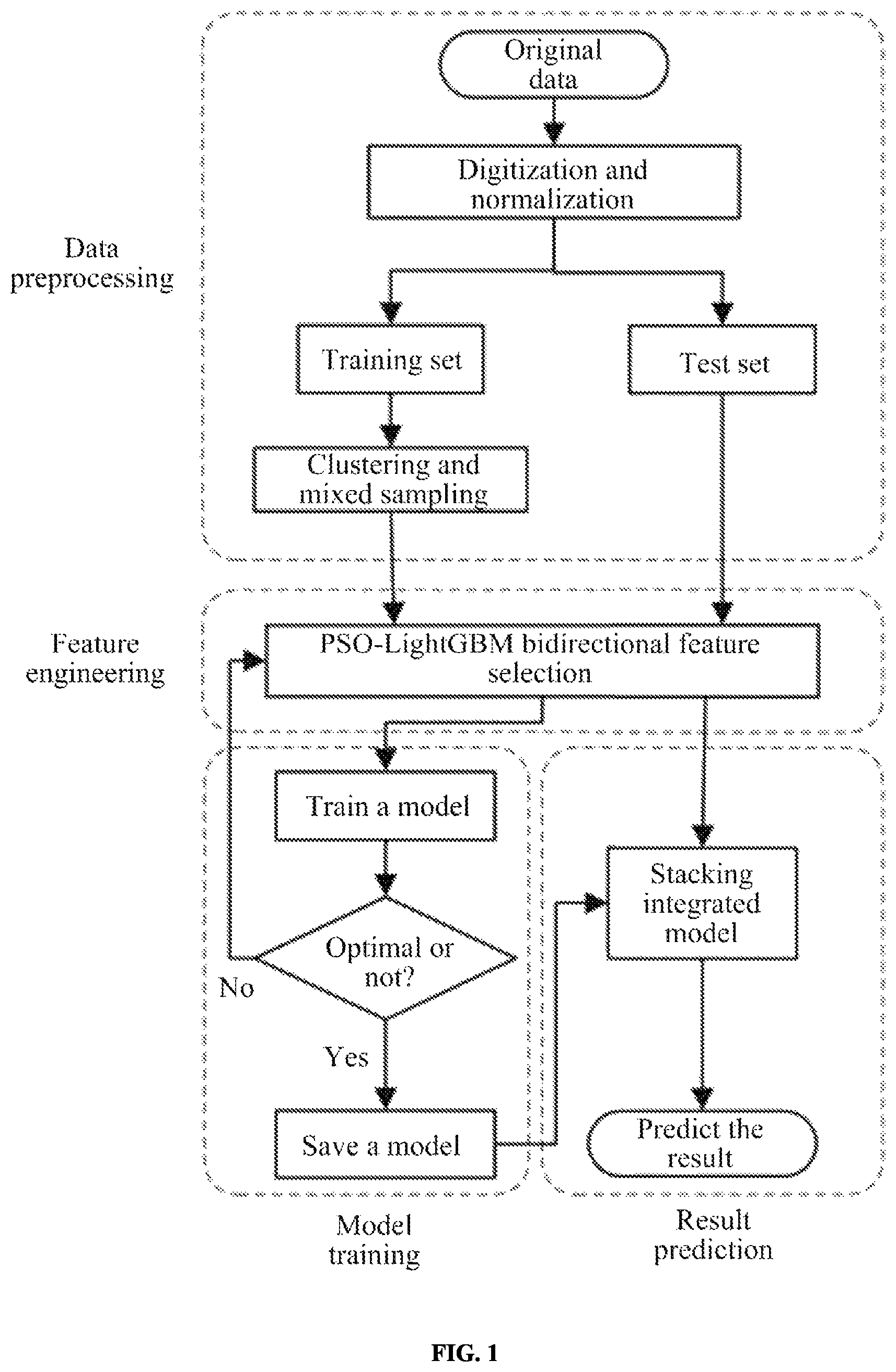 Data preprocessing

Original data

Digitization and normalization

Training set

Test set

Clustering and mixed sampling

Feature engineering

PSO-LightGBM bidirectional feature selection

Train a model

Optimal or not?

No

Yes

Save a model

Stacking integrated model

Predict the result

Model training

Result prediction

FIG. 1